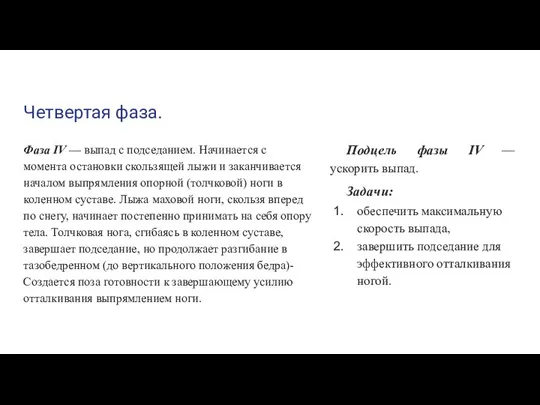 Четвертая фаза.

Фаза IV — выпад с подседанием. Начинается с момента остановки скользящей лыжи и заканчивается началом выпрямления опорной (толчковой) ноги в коленном суставе. Лыжа маховой ноги, скользя вперед по снегу, начинает постепенно принимать на себя опору тела. Толчковая нога, сгибаясь в коленном суставе, завершает подседание, но продолжает разгибание в тазобедренном (до вертикального положения бедра)- Создается поза готовности к завершающему усилию отталкивания выпрямлением ноги.

Подцель фазы IV — ускорить выпад.

Задачи:

1. обеспечить максимальную скорость выпада,
2. завершить подседание для эффективного отталкивания ногой.